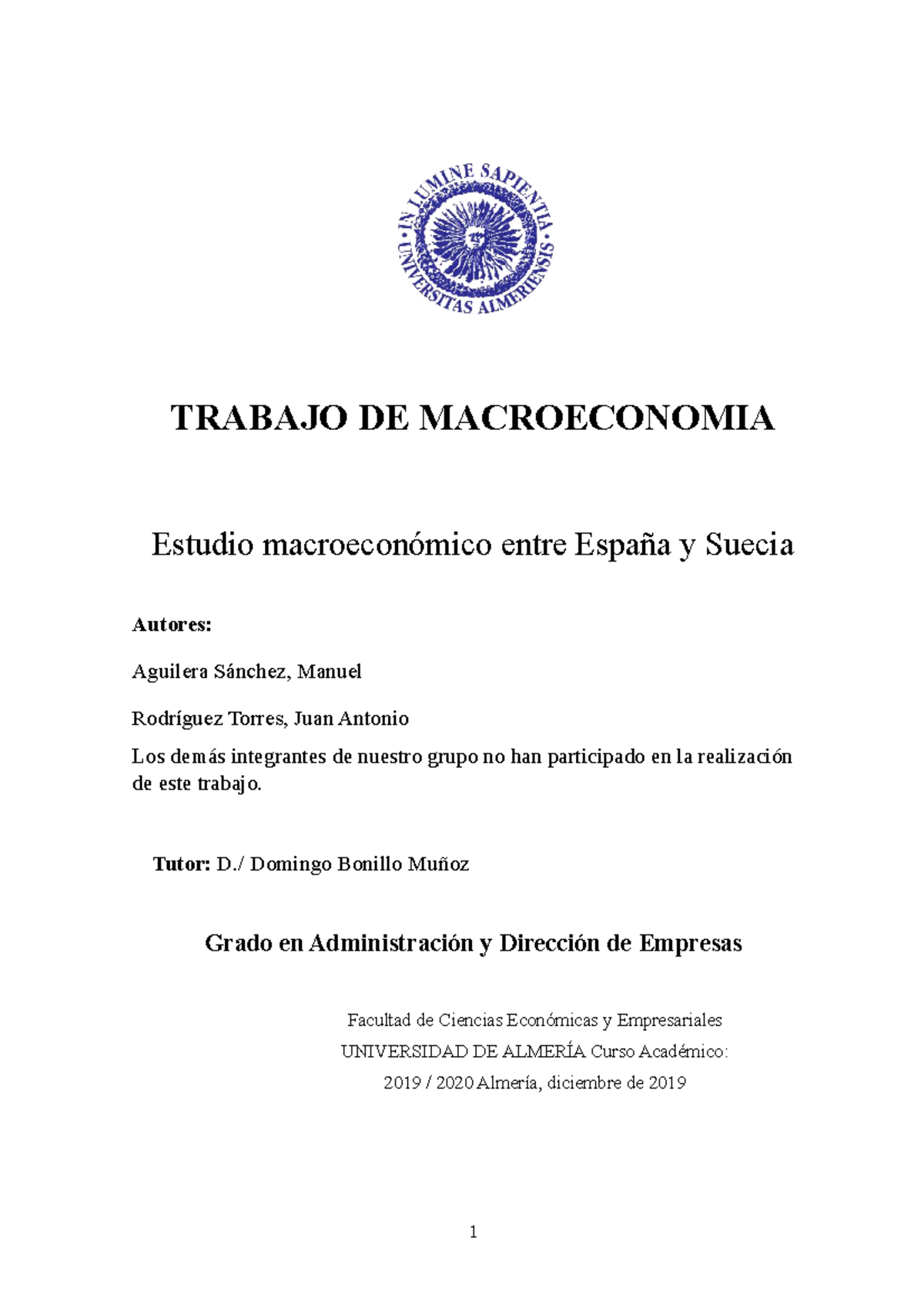 IN LUMINE SAPIENTIA
UNIVERSITAS ALMERIENSIS

TRABAJO DE MACROECONOMIA

Estudio macroeconómico entre España y Suecia

Autores:

Aguilera Sánchez, Manuel

Rodríguez Torres, Juan Antonio

Los demás integrantes de nuestro grupo no han participado en la realización de este trabajo.

Tutor: D./ Domingo Bonillo Muñoz

Grado en Administración y Dirección de Empresas

Facultad de Ciencias Económicas y Empresariales
UNIVERSIDAD DE ALMERÍA Curso Académico:
2019 / 2020 Almería, diciembre de 2019

1